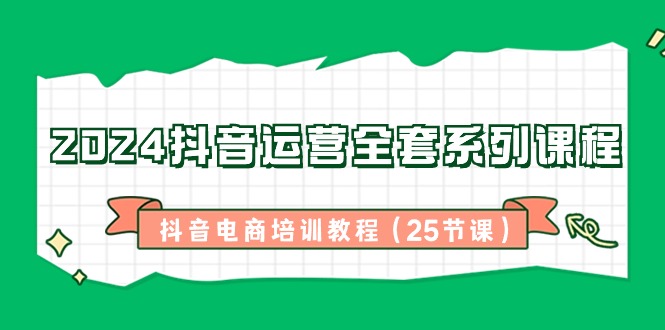 2024抖音运营全套系列课程

抖音电商培训教程（25节课）